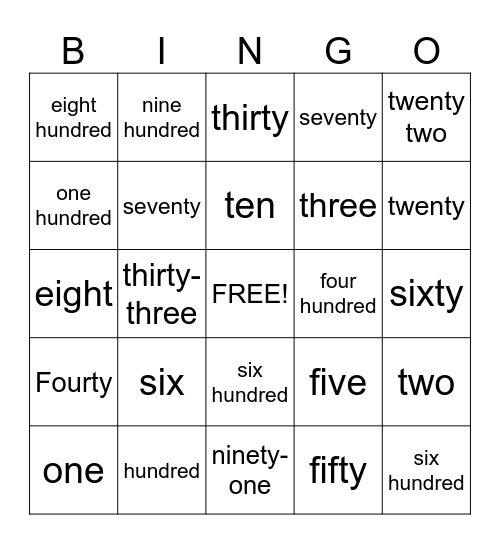 | B | I | N | G | O |
|---|---|---|---|---|
| eight hundred | nine hundred | thirty | seventy | twenty two |
| one hundred | seventy | ten | three | twenty |
| eight | thirty-three | FREE! | four hundred | sixty |
| Fourty | six | six hundred | five | two |
| one | hundred | ninety-one | fifty | six hundred |